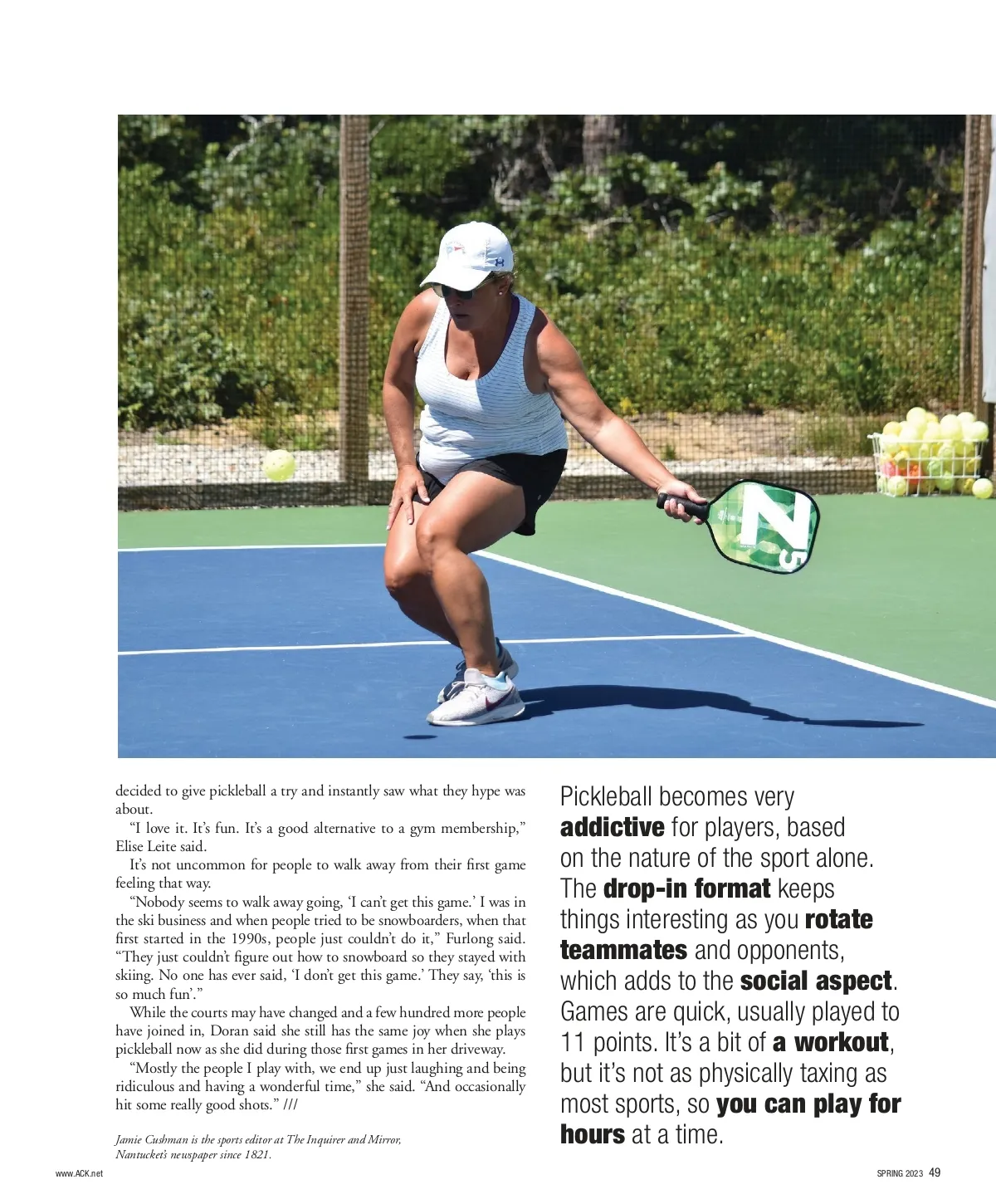 decided to give pickleball a try and instantly saw what they hype was about.

"I love it. It's fun. It's a good alternative to a gym membership," Elise Leite said.

It's not uncommon for people to walk away from their first game feeling that way.

"Nobody seems to walk away going, 'I can't get this game.' I was in the ski business and when people tried to be snowboarders, when that first started in the 1990s, people just couldn't do it," Furlong said. "They just couldn't figure out how to snowboard so they stayed with skiing. No one has ever said, 'I don't get this game.' They say, 'this is so much fun'."

While the courts may have changed and a few hundred more people have joined in, Doran said she still has the same joy when she plays pickleball now as she did during those first games in her driveway.

"Mostly the people I play with, we end up just laughing and being ridiculous and having a wonderful time," she said. "And occasionally hit some really good shots." ///

Jamie Cushman is the sports editor at The Inquirer and Mirror, Nantucket's newspaper since 1821.

Pickleball becomes very addictive for players, based on the nature of the sport alone. The drop-in format keeps things interesting as you rotate teammates and opponents, which adds to the social aspect. Games are quick, usually played to 11 points. It's a bit of a workout, but it's not as physically taxing as most sports, so you can play for hours at a time.

www.ACK.net

SPRING 2023 49